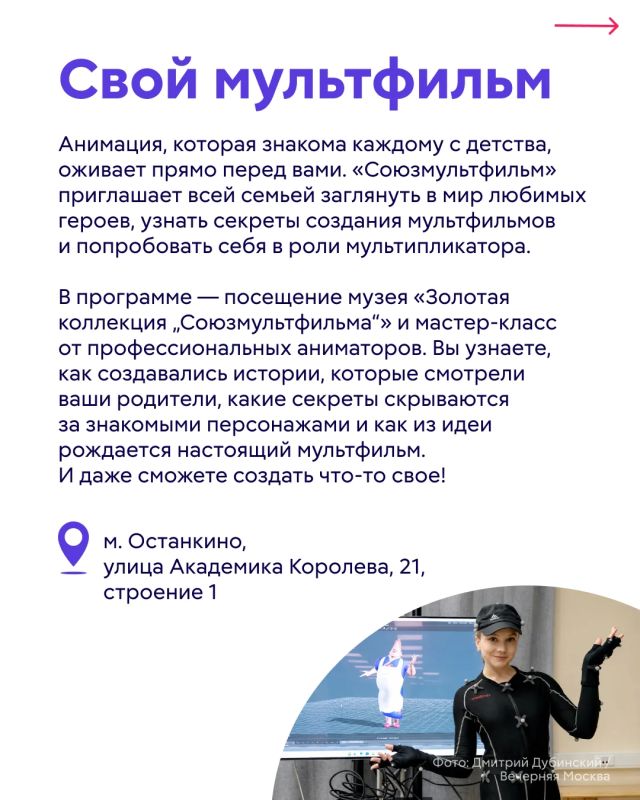 Свой мультфильм

Анимация, которая знакома каждому с детства, оживает прямо перед вами. «Союзмультфильм» приглашает всей семьей заглянуть в мир любимых героев, узнать секреты создания мультфильмов и попробовать себя в роли мультипликатора.

В программе — посещение музея «Золотая коллекция „Союзмультфильма“» и мастер-класс от профессиональных аниматоров. Вы узнаете, как создавались истории, которые смотрели ваши родители, какие секреты скрываются за знакомыми персонажами и как из идеи рождается настоящий мультфильм. И даже сможете создать что-то свое!

м. Останкино, улица Академика Королева, 21, строение 1

Фото: Дмитрий Дубинский / Вечерняя Москва